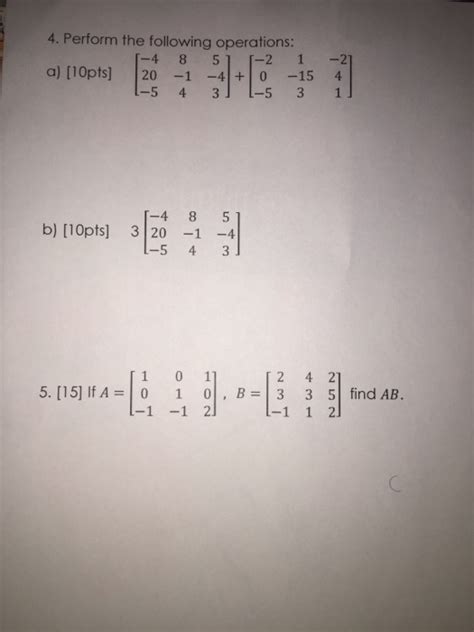 4. Perform the following operations:

a) [10pts] $\begin{bmatrix} -4 & 8 & 5 \\ 20 & -1 & -4 \\ -5 & 4 & 3 \end{bmatrix} + \begin{bmatrix} -2 & 1 & -2 \\ 0 & -15 & 4 \\ -5 & 3 & 1 \end{bmatrix}$

b) [10pts] $3\begin{bmatrix} -4 & 8 & 5 \\ 20 & -1 & -4 \\ -5 & 4 & 3 \end{bmatrix}$

5. [15] If $A = \begin{bmatrix} 1 & 0 & 1 \\ 0 & 1 & 0 \\ -1 & -1 & 2 \end{bmatrix}$, $B = \begin{bmatrix} 2 & 4 & 2 \\ 3 & 3 & 5 \\ -1 & 1 & 2 \end{bmatrix}$ find $AB$.